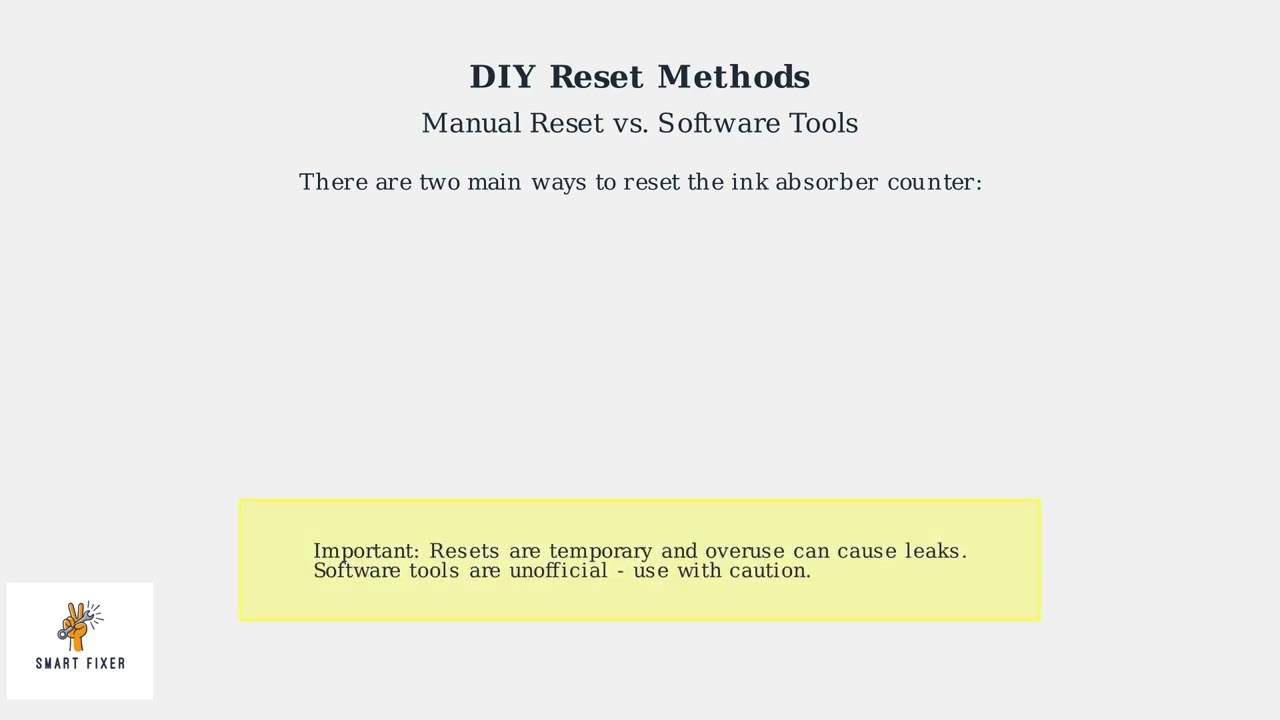 DIY Reset Methods

Manual Reset vs. Software Tools

There are two main ways to reset the ink absorber counter:

Important: Resets are temporary and overuse can cause leaks. Software tools are unofficial - use with caution.

SMART FIXER